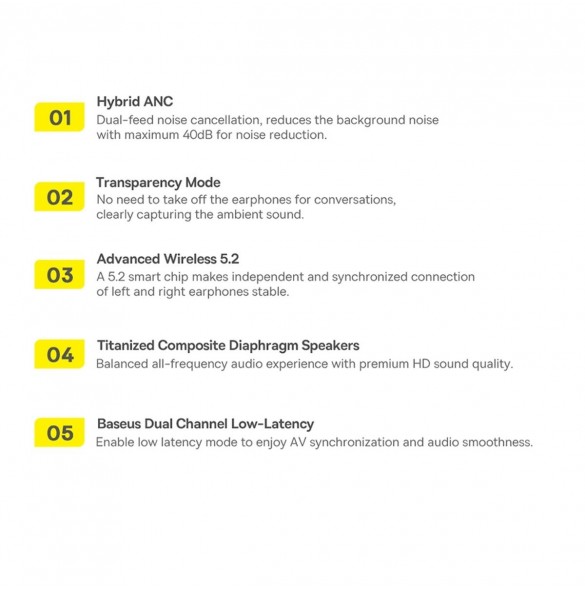 01
Hybrid ANC
Dual-feed noise cancellation, reduces the background noise with maximum 40dB for noise reduction.

02
Transparency Mode
No need to take off the earphones for conversations, clearly capturing the ambient sound.

03
Advanced Wireless 5.2
A 5.2 smart chip makes independent and synchronized connection of left and right earphones stable.

04
Titanized Composite Diaphragm Speakers
Balanced all-frequency audio experience with premium HD sound quality.

05
Baseus Dual Channel Low-Latency
Enable low latency mode to enjoy AV synchronization and audio smoothness.